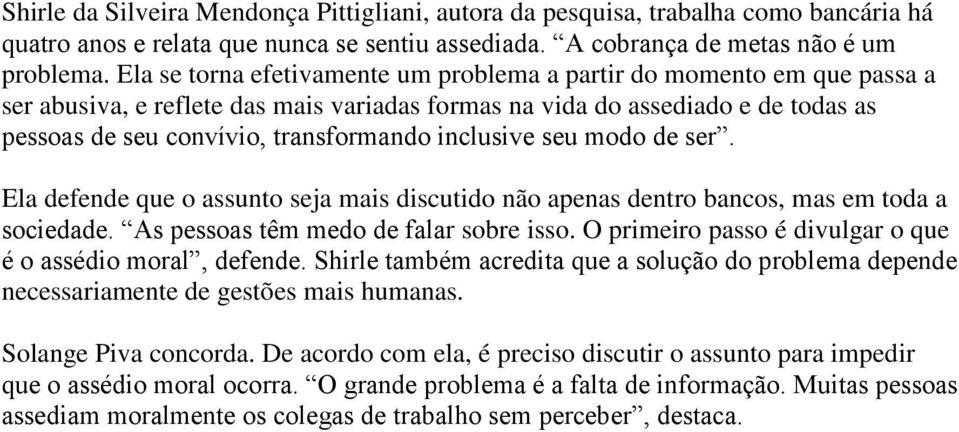 Shirle da Silveira Mendonça Pittigliani, autora da pesquisa, trabalha como bancária há quatro anos e relata que nunca se sentiu assediada. “A cobrança de metas não é um problema. Ela se torna efetivamente um problema a partir do momento em que passa a ser abusiva, e reflete das mais variadas formas na vida do assediado e de todas as pessoas de seu convívio, transformando inclusive seu modo de ser”.

Ela defende que o assunto seja mais discutido não apenas dentro bancos, mas em toda a sociedade. “As pessoas têm medo de falar sobre isso. O primeiro passo é divulgar o que é o assédio moral”, defende. Shirle também acredita que a solução do problema depende necessariamente de gestões mais humanas.

Solange Piva concorda. De acordo com ela, é preciso discutir o assunto para impedir que o assédio moral ocorra. “O grande problema é a falta de informação. Muitas pessoas assediam moralmente os colegas de trabalho sem perceber”, destaca.